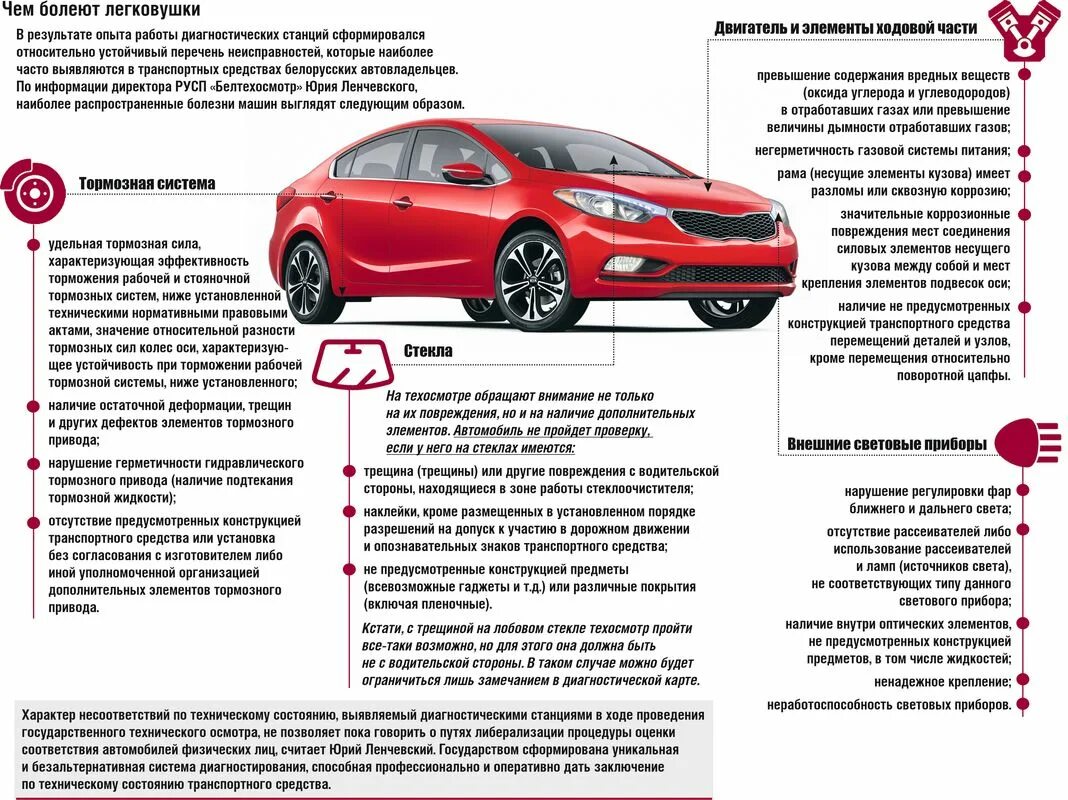 Чем болеют легковушки

В результате опыта работы диагностических станций сформировался относительно устойчивый перечень неисправностей, которые наиболее часто выявляются в транспортных средствах белорусских автовладельцев. По информации директора РУСП «Белтехосмотр» Юрия Ленчевского, наиболее распространенные болезни машин выглядят следующим образом.

Тормозная система

удельная тормозная сила, характеризующая эффективность торможения рабочей и стояночной тормозных систем, ниже установленной техническими нормативными правовыми актами, значение относительной разности тормозных сил колес оси, характеризующее устойчивость при торможении рабочей тормозной системы, ниже установленного;

наличие остаточной деформации, трещин и других дефектов элементов тормозного привода;

нарушение герметичности гидравлического тормозного привода (наличие подтекания тормозной жидкости);

отсутствие предусмотренных конструкцией транспортного средства или установка без согласования с изготовителем либо иной уполномоченной организацией дополнительных элементов тормозного привода.

Стекла

На техосмотре обращают внимание не только на их повреждения, но и на наличие дополнительных элементов. Автомобиль не пройдет проверку, если у него на стеклах имеются:

трещина (трещины) или другие повреждения с водительской стороны, находящиеся в зоне работы стеклоочистителя;

наклейки, кроме размещенных в установленном порядке разрешений на допуск к участию в дорожном движении и опознавательных знаков транспортного средства;

не предусмотренные конструкцией предметы (всевозможные гаджеты и т.д.) или различные покрытия (включая пленочные).

Кстати, с трещиной на лобовом стекле техосмотр пройти все-таки возможно, но для этого она должна быть не с водительской стороны. В таком случае можно будет ограничиться лишь замечанием в диагностической карте.

Двигатель и элементы ходовой части

превышение содержания вредных веществ (оксида углерода и углеводородов) в отработавших газах или превышение величины дымности отработавших газов;

негерметичность газовой системы питания;

рама (несущие элементы кузова) имеет разломы или сквозную коррозию;

значительные коррозионные повреждения мест соединения силовых элементов несущего кузова между собой и мест крепления элементов подвесок оси;

наличие не предусмотренных конструкцией транспортного средства перемещений деталей и узлов, кроме перемещения относительно поворотной цапфы.

Внешние световые приборы

нарушение регулировки фар ближнего и дальнего света;

отсутствие рассеивателей либо использование рассеивателей и ламп (источников света), не соответствующих типу данного светового прибора;

наличие внутри оптических элементов, не предусмотренных конструкцией предметов, в том числе жидкостей;

ненадежное крепление;

неработоспособность световых приборов.

Характер несоответствий по техническому состоянию, выявляемый диагностическими станциями в ходе проведения государственного технического осмотра, не позволяет пока говорить о путях либерализации процедуры оценки соответствия автомобилей физических лиц, считает Юрий Ленчевский. Государством сформирована уникальная и безальтернативная система диагностирования, способная профессионально и оперативно дать заключение по техническому состоянию транспортного средства.